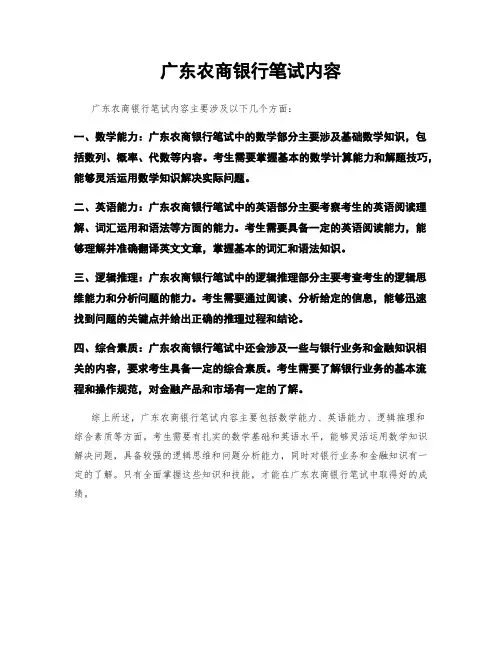 广东农商银行笔试内容

广东农商银行笔试内容主要涉及以下几个方面：

一、数学能力：广东农商银行笔试中的数学部分主要涉及基础数学知识，包括数列、概率、代数等内容。考生需要掌握基本的数学计算能力和解题技巧，能够灵活运用数学知识解决实际问题。

二、英语能力：广东农商银行笔试中的英语部分主要考察考生的英语阅读理解、词汇运用和语法等方面的能力。考生需要具备一定的英语阅读能力，能够理解并准确翻译英文文章，掌握基本的词汇和语法知识。

三、逻辑推理：广东农商银行笔试中的逻辑推理部分主要考查考生的逻辑思维能力和分析问题的能力。考生需要通过阅读、分析给定的信息，能够迅速找到问题的关键点并给出正确的推理过程和结论。

四、综合素质：广东农商银行笔试中还会涉及一些与银行业务和金融知识相关的内容，要求考生具备一定的综合素质。考生需要了解银行业务的基本流程和操作规范，对金融产品和市场有一定的了解。

综上所述，广东农商银行笔试内容主要包括数学能力、英语能力、逻辑推理和综合素质等方面，考生需要有扎实的数学基础和英语水平，能够灵活运用数学知识解决问题，具备较强的逻辑思维和问题分析能力，同时对银行业务和金融知识有一定的了解。只有全面掌握这些知识和技能，才能在广东农商银行笔试中取得好的成绩。